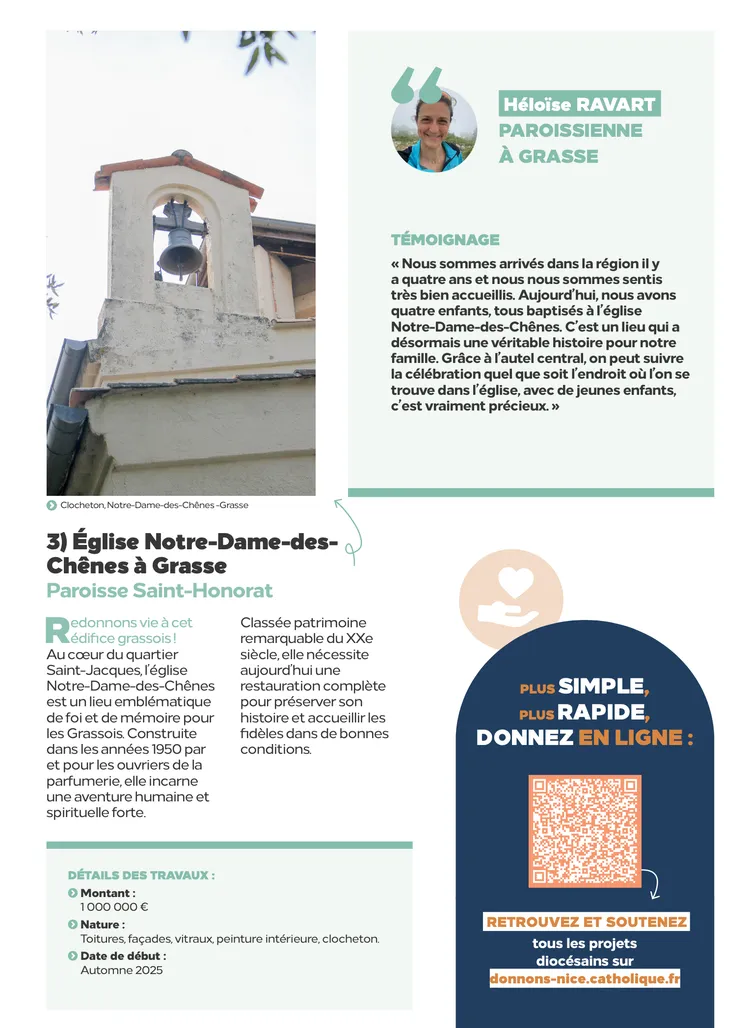 Héloïse RAVART
PAROISSIENNE
À GRASSE

TÉMOIGNAGE

« Nous sommes arrivés dans la région il y a quatre ans et nous nous sommes sentis très bien accueillis. Aujourd'hui, nous avons quatre enfants, tous baptisés à l'église Notre-Dame-des-Chênes. C'est un lieu qui a désormais une véritable histoire pour notre famille. Grâce à l'autel central, on peut suivre la célébration quel que soit l'endroit où l'on se trouve dans l'église, avec de jeunes enfants, c'est vraiment précieux. »

Clocheton, Notre-Dame-des-Chênes -Grasse

3) Église Notre-Dame-des-Chênes à Grasse
Paroisse Saint-Honorat

Redonnons vie à cet édifice grassois ! Au cœur du quartier Saint-Jacques, l'église Notre-Dame-des-Chênes est un lieu emblématique de foi et de mémoire pour les Grassois. Construite dans les années 1950 par et pour les ouvriers de la parfumerie, elle incarne une aventure humaine et spirituelle forte.

Classée patrimoine remarquable du XXe siècle, elle nécessite aujourd'hui une restauration complète pour préserver son histoire et accueillir les fidèles dans de bonnes conditions.

DÉTAILS DES TRAVAUX :
Montant :
1 000 000 €
Nature :
Toitures, façades, vitraux, peinture intérieure, clocheton.
Date de début :
Automne 2025

PLUS SIMPLE,
PLUS RAPIDE,
DONNEZ EN LIGNE :

RETROUVEZ ET SOUTENEZ
tous les projets diocésains sur
donnons-nice.catholique.fr